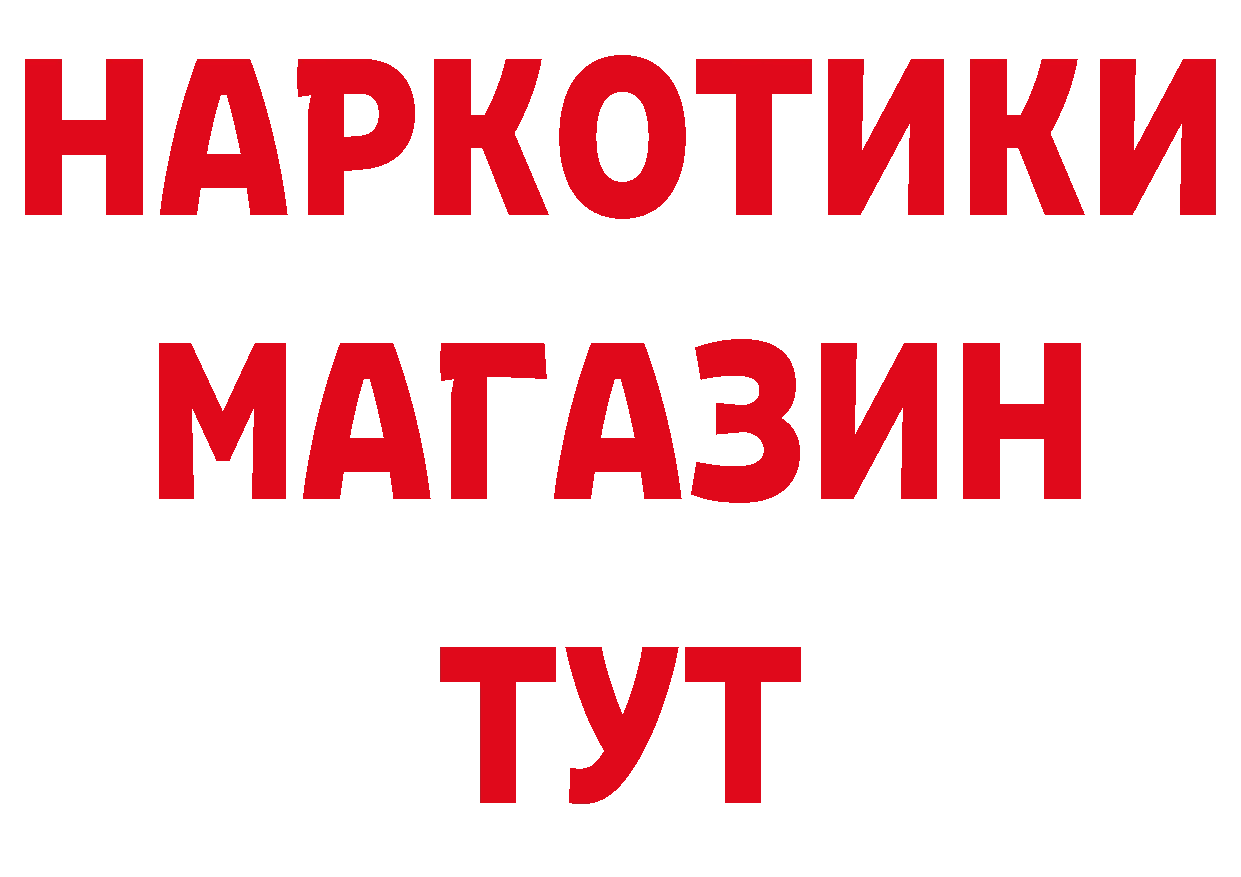 НАРКОТИКИ
МАГАЗИН
ТУТ